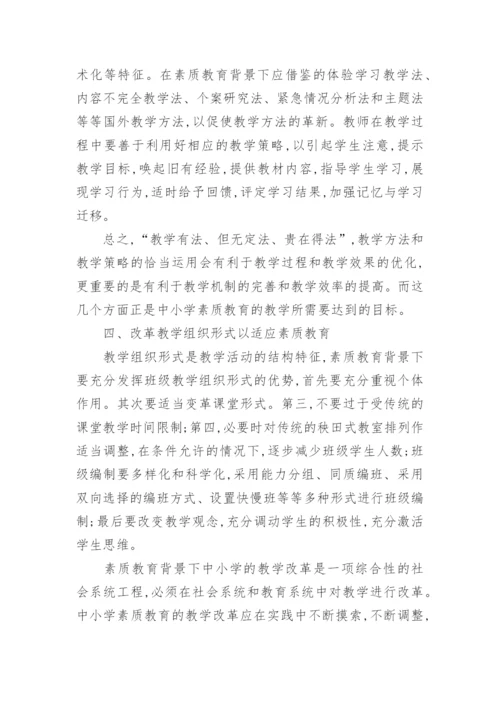 术化等特征。在素质教育背景下应借鉴的体验学习教学法、内容不完全教学法、个案研究法、紧急情况分析法和主题法等等国外教学方法，以促使教学方法的革新。教师在教学过程中要善于利用好相应的教学策略，以引起学生注意，提示教学目标，唤起旧有经验，提供教材内容，指导学生学习，展现学习行为，适时给予回馈，评定学习结果，加强记忆与学习迁移。

总之，“教学有法、但无定法、贵在得法”，教学方法和教学策略的恰当运用会有利于教学过程和教学效果的优化，更重要的是有利于教学机制的完善和教学效率的提高。而这几个方面正是中小学素质教育的教学所需要达到的目标。

四、改革教学组织形式以适应素质教育

教学组织形式是教学活动的结构特征，素质教育背景下要充分发挥班级教学组织形式的优势，首先要充分重视个体作用。其次要适当变革课堂形式。第三，不要过于受传统的课堂教学时间限制；第四，必要时对传统的秧田式教室排列作适当调整，在条件允许的情况下，逐步减少班级学生人数；班级编制要多样化和科学化，采用能力分组、同质编班、采用双向选择的编班方式、设置快慢班等等多种形式进行班级编制；最后要改变教学观念，充分调动学生的积极性，充分激活学生思维。

素质教育背景下中小学的教学改革是一项综合性的社会系统工程，必须在社会系统和教育系统中对教学进行改革。中小学素质教育的教学改革应在实践中不断摸索，不断调整，